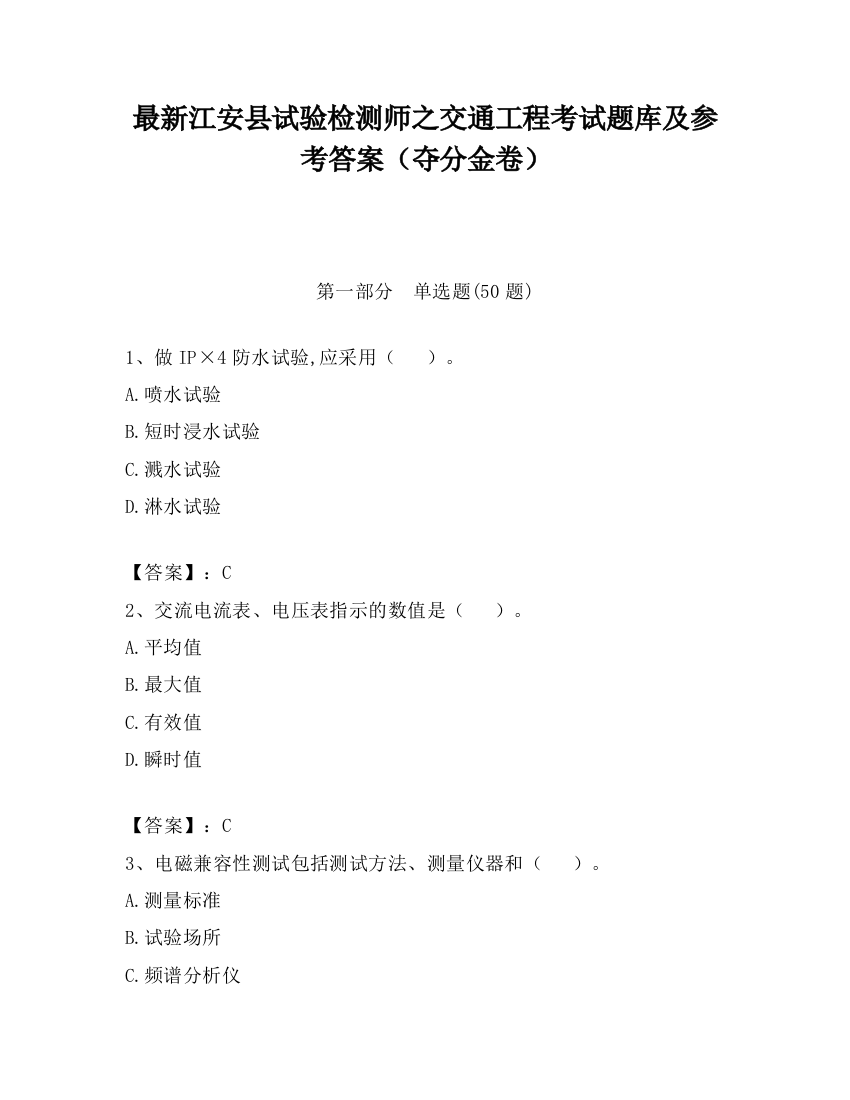 最新江安县试验检测师之交通工程考试题库及参考答案（夺分金卷）

第一部分　单选题(50 题)

1、做 IP×4 防水试验,应采用（　　）。

A.喷水试验

B.短时浸水试验

C.溅水试验

D.淋水试验

【答案】：C

2、交流电流表、电压表指示的数值是（　　）。

A.平均值

B.最大值

C.有效值

D.瞬时值

【答案】：C

3、电磁兼容性测试包括测试方法、测量仪器和（　　）。

A.测量标准

B.试验场所

C.频谱分析仪